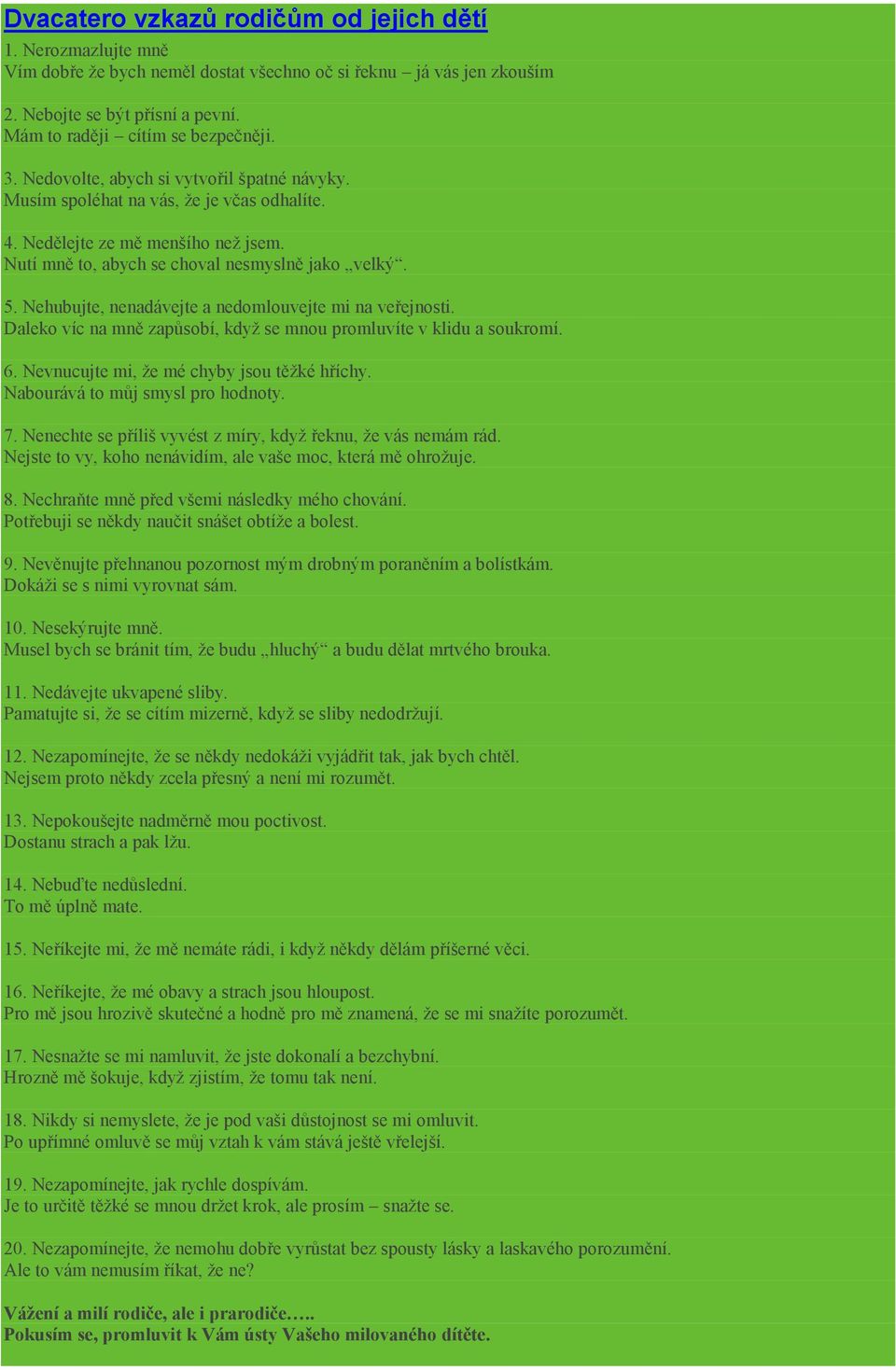 Dvacatero vzkazů rodičům od jejich dětí

1. Nerozmazlujte mně
Vím dobře že bych neměl dostat všechno oč si řeknu – já vás jen zkouším

2. Nebojte se být přísní a pevní.
Mám to raději – cítím se bezpečněji.

3. Nedovolte, abych si vytvořil špatné návyky.
Musím spoléhat na vás, že je včas odhalíte.

4. Nedělejte ze mě menšího než jsem.
Nutí mně to, abych se choval nesmyslně jako „velký“.

5. Nehubujte, nenadávejte a nedomlouvejte mi na veřejnosti.
Daleko víc na mně zapůsobí, když se mnou promluvíte v klidu a soukromí.

6. Nevnucujte mi, že mé chyby jsou těžké hříchy.
Nabourává to můj smysl pro hodnoty.

7. Nenechte se příliš vyvést z míry, když řeknu, že vás nemám rád.
Nejste to vy, koho nenávidím, ale vaše moc, která mě ohrožuje.

8. Nechraňte mně před všemi následky mého chování.
Potřebuji se někdy naučit snášet obtíže a bolest.

9. Nevěnujte přehnanou pozornost mým drobným poraněním a bolístkám.
Dokáži se s nimi vyrovnat sám.

10. Nesekýrujte mně.
Musel bych se bránit tím, že budu „hluchý“ a budu dělat mrtvého brouka.

11. Nedávejte ukvapené sliby.
Pamatujte si, že se cítím mizerně, když se sliby nedodržují.

12. Nezapomínejte, že se někdy nedokáži vyjádřit tak, jak bych chtěl.
Nejsem proto někdy zcela přesný a není mi rozumět.

13. Nepokoušejte nadměrně mou poctivost.
Dostanu strach a pak lžu.

14. Nebuďte nedůslední.
To mě úplně mate.

15. Neříkejte mi, že mě nemáte rádi, i když někdy dělám příšerné věci.

16. Neříkejte, že mé obavy a strach jsou hloupost.
Pro mě jsou hrozivě skutečné a hodně pro mě znamená, že se mi snažíte porozumět.

17. Nesnažte se mi namluvit, že jste dokonalí a bezchybní.
Hrozně mě šokuje, když zjistím, že tomu tak není.

18. Nikdy si nemyslete, že je pod vaši důstojnost se mi omluvit.
Po upřímné omluvě se můj vztah k vám stává ještě vřelejší.

19. Nezapomínejte, jak rychle dospívám.
Je to určitě těžké se mnou držet krok, ale prosím – snažte se.

20. Nezapomínejte, že nemohu dobře vyrůstat bez spousty lásky a laskavého porozumění.
Ale to vám nemusím říkat, že ne?

Vážení a milí rodiče, ale i prarodiče…..
Pokusím se, promluvit k Vám ústy Vašeho milovaného dítěte.